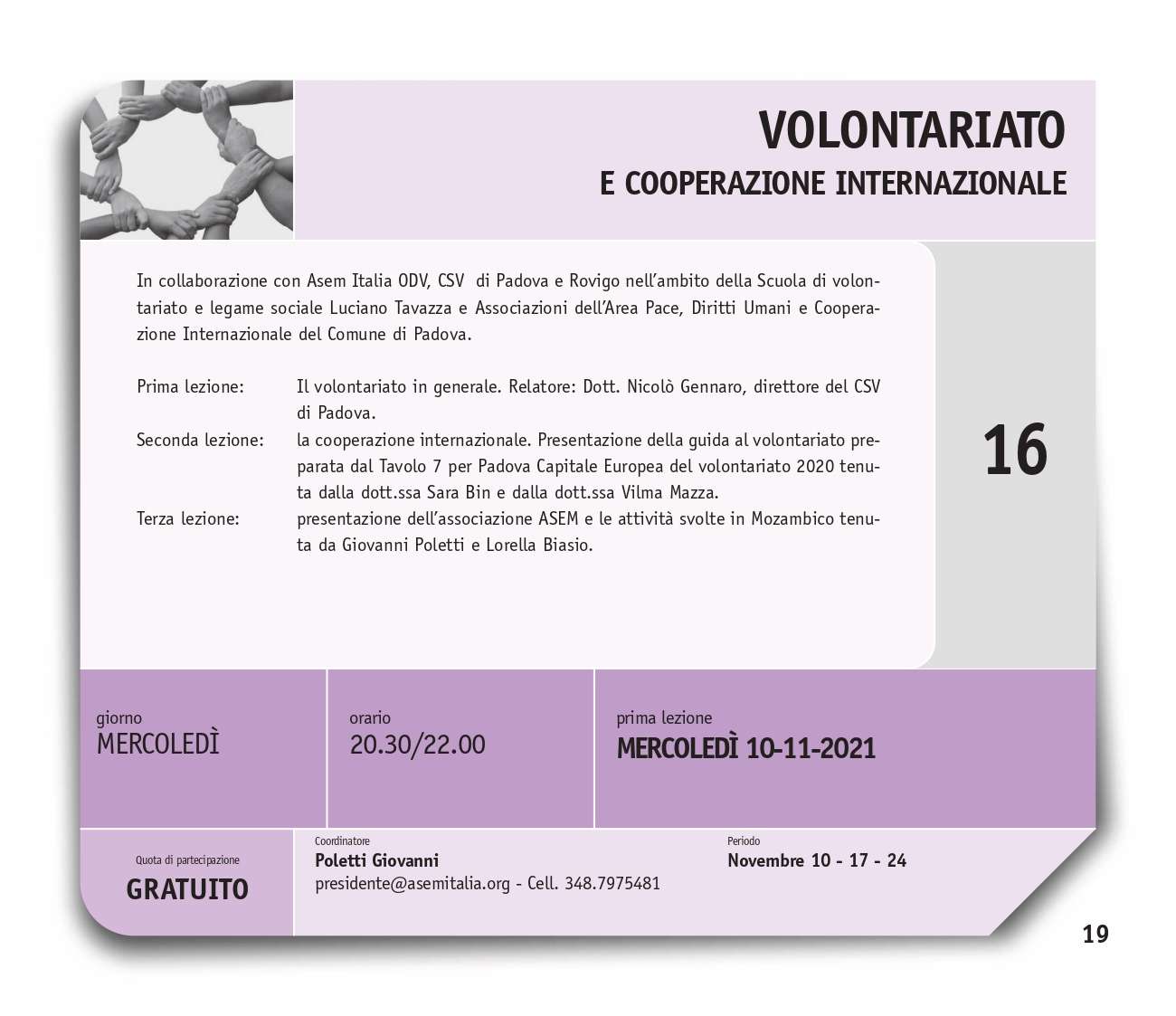 VOLONTARIATO
E COOPERAZIONE INTERNAZIONALE

In collaborazione con Asem Italia ODV, CSV di Padova e Rovigo nell'ambito della Scuola di volontariato e legame sociale Luciano Tavazza e Associazioni dell'Area Pace, Diritti Umani e Cooperazione Internazionale del Comune di Padova.

Prima lezione: Il volontariato in generale. Relatore: Dott. Nicolò Gennaro, direttore del CSV di Padova.
Seconda lezione: la cooperazione internazionale. Presentazione della guida al volontariato preparata dal Tavolo 7 per Padova Capitale Europea del volontariato 2020 tenuta dalla dott.ssa Sara Bin e dalla dott.ssa Vilma Mazza.
Terza lezione: presentazione dell'associazione ASEM e le attività svolte in Mozambico tenuta da Giovanni Poletti e Lorella Biasio.

16

giorno
MERCOLEDÌ

orario
20.30/22.00

prima lezione
MERCOLEDÌ 10-11-2021

Quota di partecipazione
GRATUITO

Coordinatore
Poletti Giovanni
presidente@asemitalia.org - Cell. 348.7975481

Periodo
Novembre 10 - 17 - 24

19